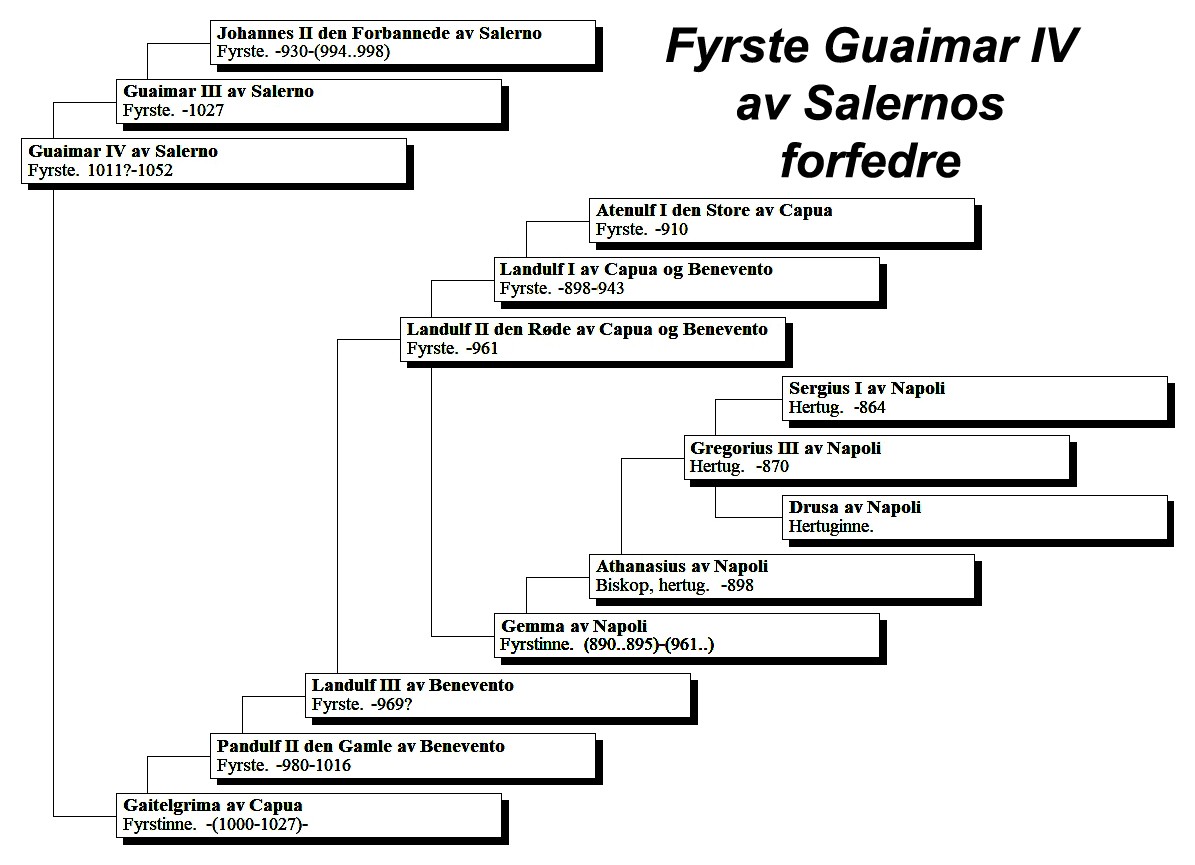 Fyrste Guaimar IV av Salernos forfedre

Johannes II den Forbannede av Salerno
Fyrste. -930-(994..998)

Guaimar III av Salerno
Fyrste. -1027

Guaimar IV av Salerno
Fyrste. 1011?-1052

Atenulf I den Store av Capua
Fyrste. -910

Landulf I av Capua og Benevento
Fyrste. -898-943

Landulf II den Røde av Capua og Benevento
Fyrste. -961

Sergius I av Napoli
Hertug. -864

Gregorius III av Napoli
Hertug. -870

Drusa av Napoli
Hertuginne.

Athanasius av Napoli
Biskop, hertug. -898

Gemma av Napoli
Fyrstinne. (890..895)-(961..)

Landulf III av Benevento
Fyrste. -969?

Pandulf II den Gamle av Benevento
Fyrste. -980-1016

Gaitelgrima av Capua
Fyrstinne. -(1000-1027)-